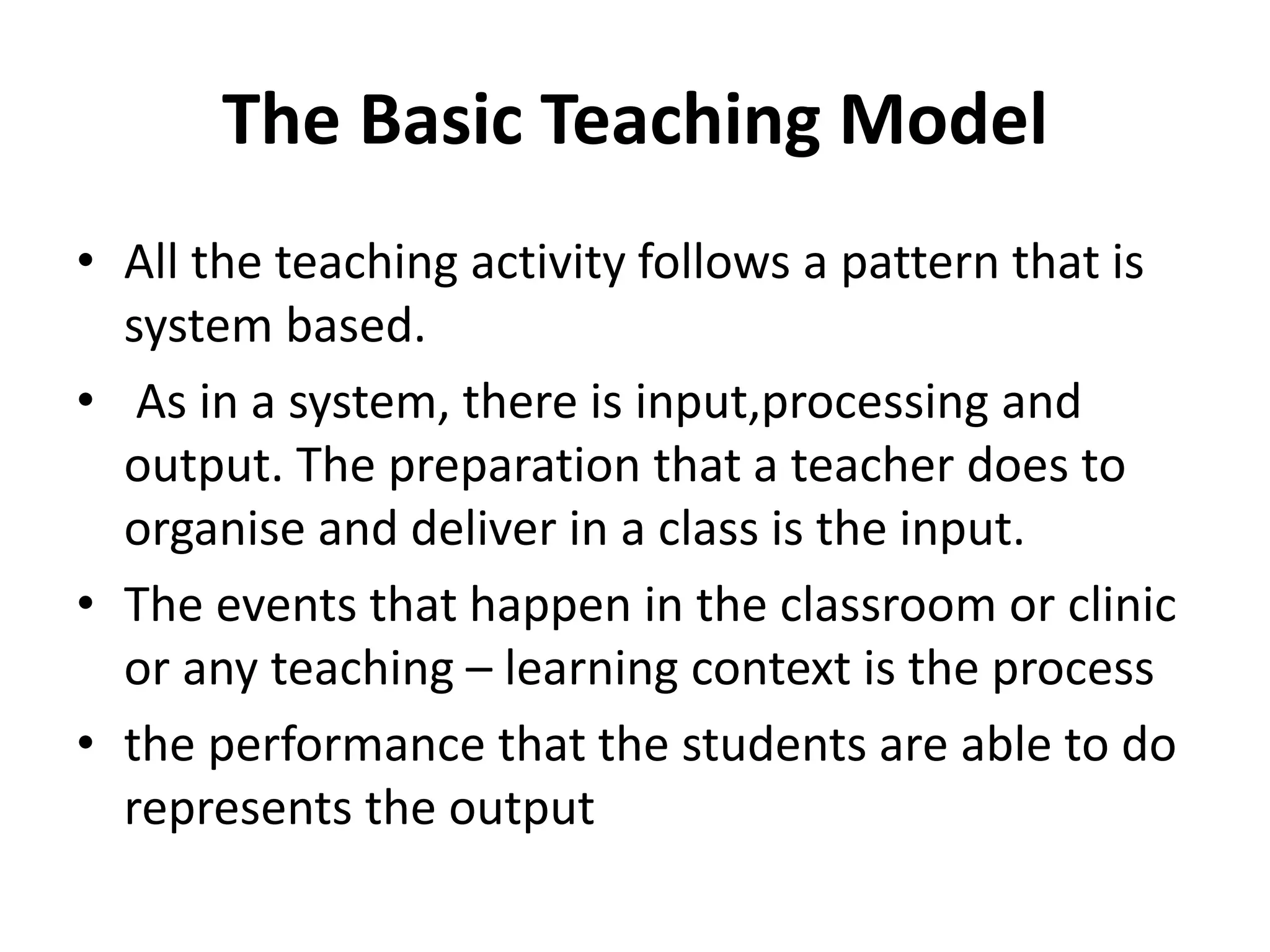 The Basic Teaching Model

• All the teaching activity follows a pattern that is system based.
• As in a system, there is input,processing and output. The preparation that a teacher does to organise and deliver in a class is the input.
• The events that happen in the classroom or clinic or any teaching – learning context is the process
• the performance that the students are able to do represents the output